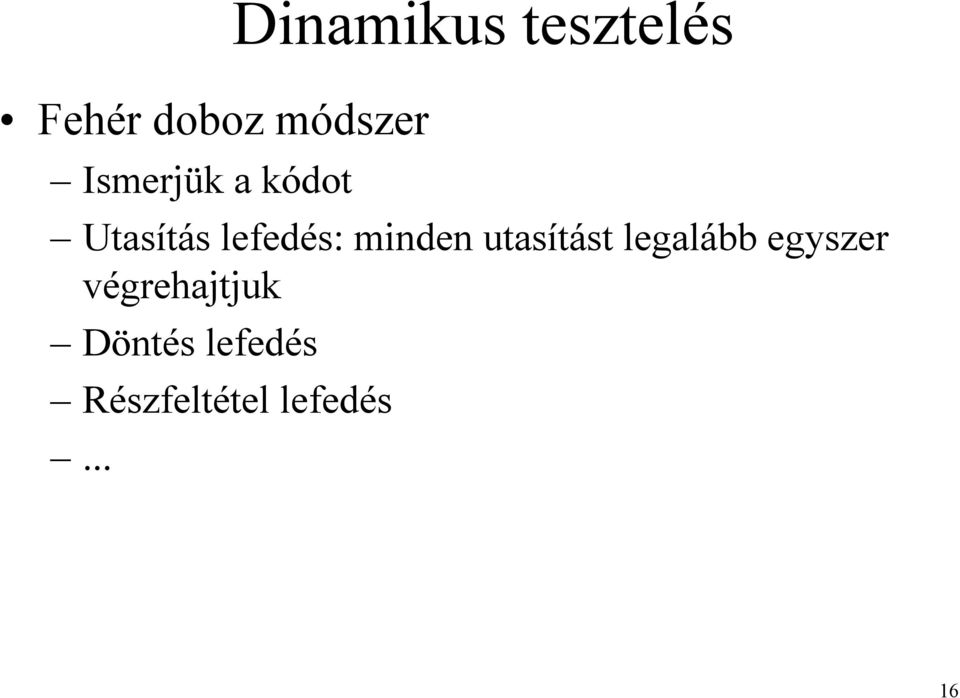 Dinamikus tesztelés

• Fehér doboz módszer
– Ismerjük a kódot
– Utasítás lefedés: minden utasítást legalább egyszer végrehajtjuk
– Döntés lefedés
– Részfeltétel lefedés
– ...

16